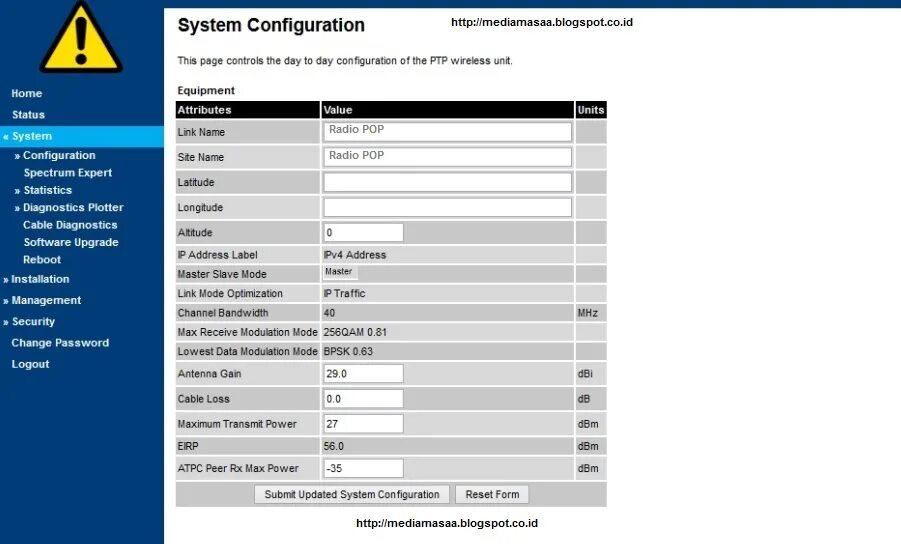 Home
Status
« System
» Configuration
Spectrum Expert
» Statistics
» Diagnostics Plotter
Cable Diagnostics
Software Upgrade
Reboot
» Installation
» Management
» Security
Change Password
Logout

System Configuration

http://mediamasaa.blogspot.co.id

This page controls the day to day configuration of the PTP wireless unit.

Equipment

| Attributes | Value | Units |
|---|---|---|
| Link Name | Radio POP | |
| Site Name | Radio POP | |
| Latitude | | |
| Longitude | | |
| Altitude | 0 | |
| IP Address Label | IPv4 Address | |
| Master Slave Mode | Master | |
| Link Mode Optimization | IP Traffic | |
| Channel Bandwidth | 40 | MHz |
| Max Receive Modulation Mode | 256QAM 0.81 | |
| Lowest Data Modulation Mode | BPSK 0.63 | |
| Antenna Gain | 29.0 | dBi |
| Cable Loss | 0.0 | dB |
| Maximum Transmit Power | 27 | dBm |
| EIRP | 56.0 | dBm |
| ATPC Peer Rx Max Power | -35 | dBm |

Submit Updated System Configuration  Reset Form

http://mediamasaa.blogspot.co.id